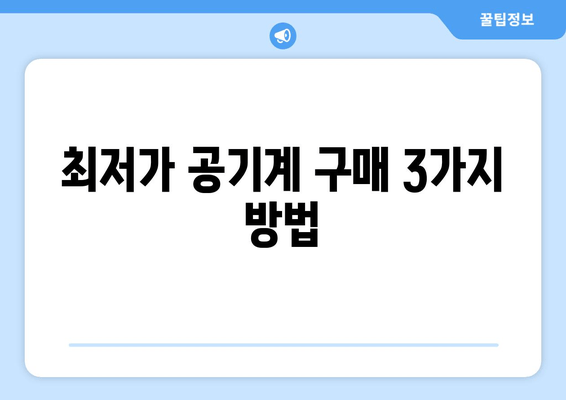 꿀팁정보

최저가 공기계 구매 3가지 방법